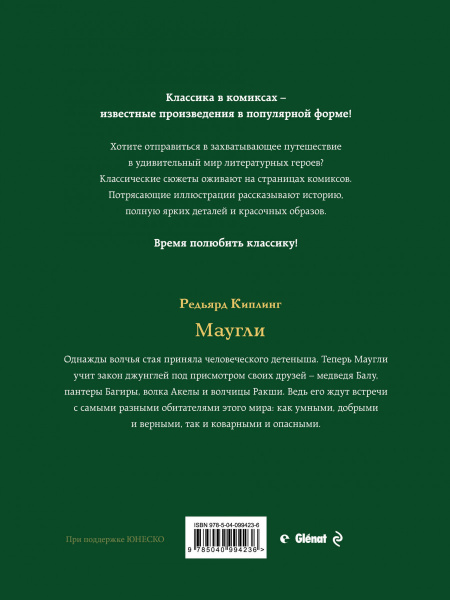 Классика в комиксах –
известные произведения в популярной форме!

Хотите отправиться в захватывающее путешествие в удивительный мир литературных героев? Классические сюжеты оживают на страницах комиксов. Потрясающие иллюстрации рассказывают историю, полную ярких деталей и красочных образов.

Время полюбить классику!

Редьярд Киплинг

Маугли

Однажды волчья стая приняла человеческого детеныша. Теперь Маугли учит закон джунглей под присмотром своих друзей – медведя Балу, пантеры Багиры, волка Акелы и волчицы Ракши. Ведь его ждут встречи с самыми разными обитателями этого мира: как умными, добрыми и верными, так и коварными и опасными.

При поддержке ЮНЕСКО

ISBN 978-5-04-099423-6

9 785040 994236 >

Glénat